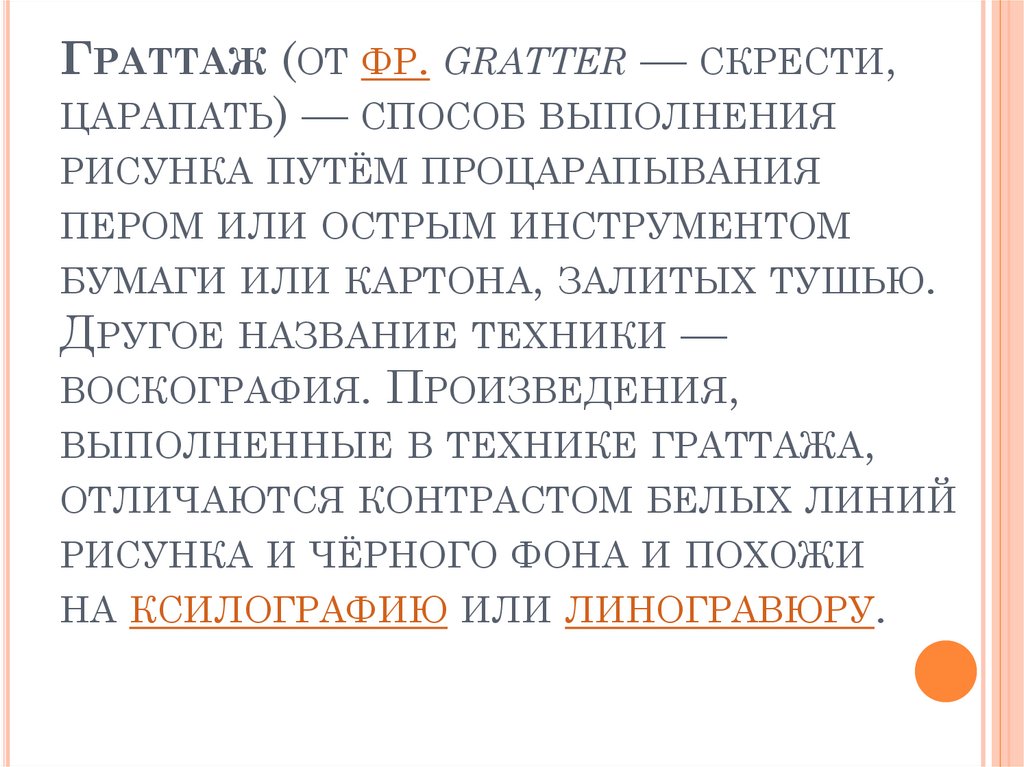 Граттаж (от фр. gratter — скрести, царапать) — способ выполнения рисунка путём процарапывания пером или острым инструментом бумаги или картона, залитых тушью. Другое название техники — воскография. Произведения, выполненные в технике граттажа, отличаются контрастом белых линий рисунка и чёрного фона и похожи на ксилографию или линогравюру.